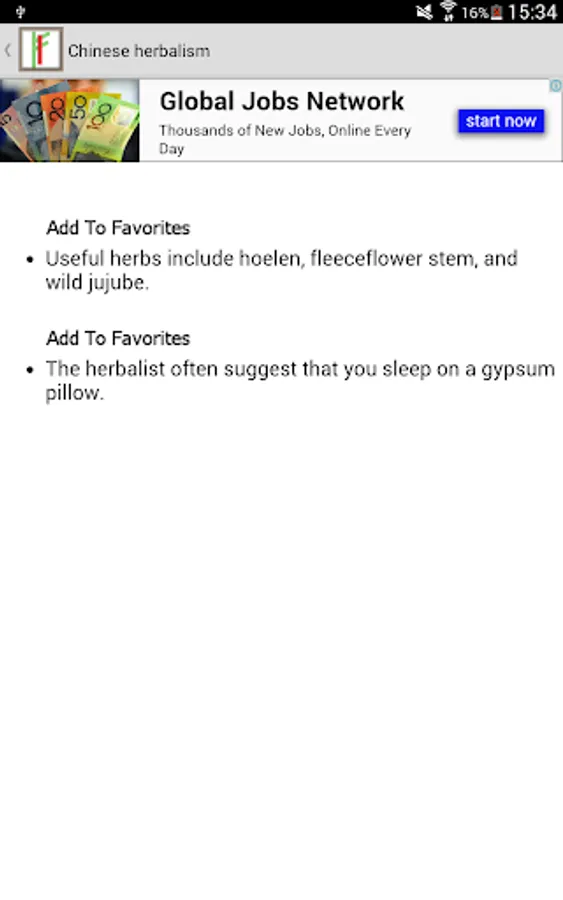 16% 15:34

Chinese herbalism

Global Jobs Network
Thousands of New Jobs, Online Every Day
start now

Add To Favorites
• Useful herbs include hoelen, fleeceflower stem, and wild jujube.

Add To Favorites
• The herbalist often suggest that you sleep on a gypsum pillow.